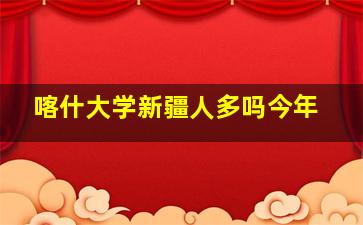 喀什大学新疆人多吗今年